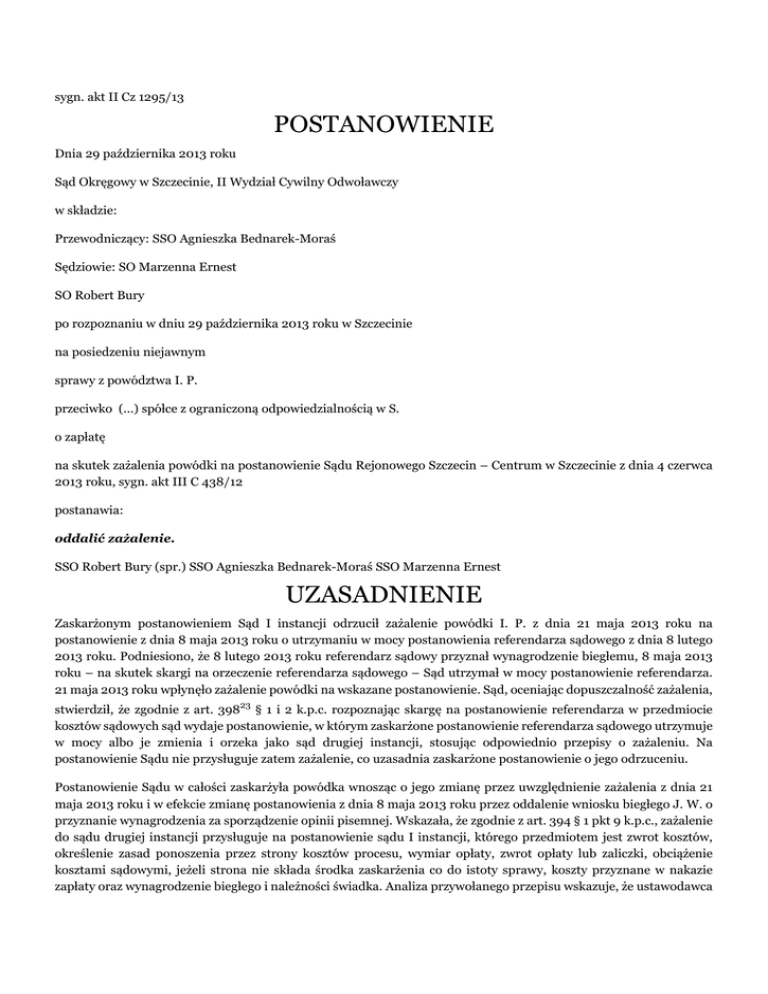 sygn. akt II Cz 1295/13

POSTANOWIENIE

Dnia 29 października 2013 roku

Sąd Okręgowy w Szczecinie, II Wydział Cywilny Odwoławczy

w składzie:

Przewodniczący: SSO Agnieszka Bednarek-Moraś

Sędziowie: SO Marzenna Ernest

SO Robert Bury

po rozpoznaniu w dniu 29 października 2013 roku w Szczecinie

na posiedzeniu niejawnym

sprawy z powództwa I. P.

przeciwko (...) spółce z ograniczoną odpowiedzialnością w S.

o zapłatę

na skutek zażalenia powódki na postanowienie Sądu Rejonowego Szczecin – Centrum w Szczecinie z dnia 4 czerwca 2013 roku, sygn. akt III C 438/12

postanawia:

oddalić zażalenie.

SSO Robert Bury (spr.) SSO Agnieszka Bednarek-Moraś SSO Marzenna Ernest

UZASADNIENIE

Zaskarżonym postanowieniem Sąd I instancji odrzucił zażalenie powódki I. P. z dnia 21 maja 2013 roku na postanowienie z dnia 8 maja 2013 roku o utrzymaniu w mocy postanowienia referendarza sądowego z dnia 8 lutego 2013 roku. Podniesiono, że 8 lutego 2013 roku referendarz sądowy przyznał wynagrodzenie biegłemu, 8 maja 2013 roku – na skutek skargi na orzeczenie referendarza sądowego – Sąd utrzymał w mocy postanowienie referendarza. 21 maja 2013 roku wpłynęło zażalenie powódki na wskazane postanowienie. Sąd, oceniając dopuszczalność zażalenia, stwierdził, że zgodnie z art. $398^{23}$ § 1 i 2 k.p.c. rozpoznając skargę na postanowienie referendarza w przedmiocie kosztów sądowych sąd wydaje postanowienie, w którym zaskarżone postanowienie referendarza sądowego utrzymuje w mocy albo je zmienia i orzeka jako sąd drugiej instancji, stosując odpowiednio przepisy o zażaleniu. Na postanowienie Sądu nie przysługuje zatem zażalenie, co uzasadnia zaskarżone postanowienie o jego odrzuceniu.

Postanowienie Sądu w całości zaskarżyła powódka wnosząc o jego zmianę przez uwzględnienie zażalenia z dnia 21 maja 2013 roku i w efekcie zmianę postanowienia z dnia 8 maja 2013 roku przez oddalenie wniosku biegłego J. W. o przyznanie wynagrodzenia za sporządzenie opinii pisemnej. Wskazała, że zgodnie z art. 394 § 1 pkt 9 k.p.c., zażalenie do sądu drugiej instancji przysługuje na postanowienie sądu I instancji, którego przedmiotem jest zwrot kosztów, określenie zasad ponoszenia przez strony kosztów procesu, wymiar opłaty, zwrot opłaty lub zaliczki, obciążenie kosztami sądowymi, jeżeli strona nie składa środka zaskarżenia co do istoty sprawy, koszty przyznane w nakazie zapłaty oraz wynagrodzenie biegłego i należności świadka. Analiza przywołanego przepisu wskazuje, że ustawodawca